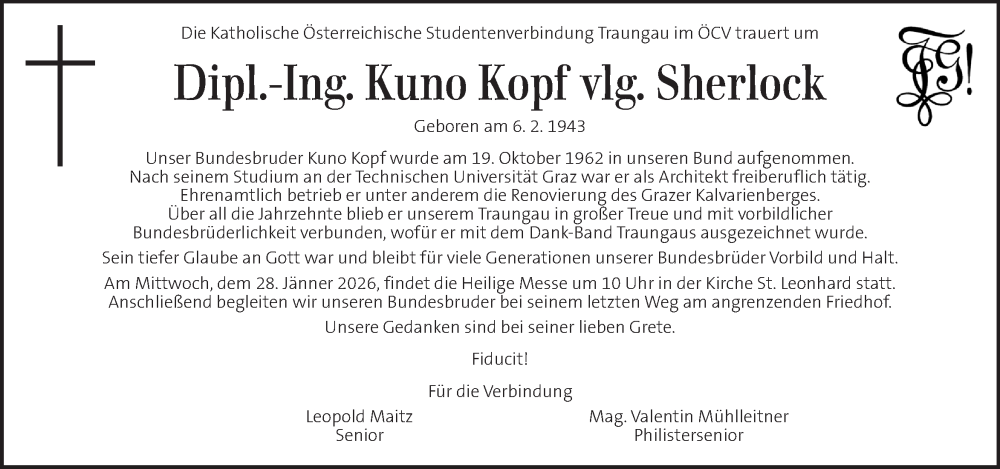 Die Katholische Österreichische Studentenverbindung Traungau im ÖCV trauert um

Dipl.-Ing. Kuno Kopf vlg. Sherlock

Geboren am 6. 2. 1943

Unser Bundesbruder Kuno Kopf wurde am 19. Oktober 1962 in unseren Bund aufgenommen. Nach seinem Studium an der Technischen Universität Graz war er als Architekt freiberuflich tätig. Ehrenamtlich betrieb er unter anderem die Renovierung des Grazer Kalvarienberges. Über all die Jahrzehnte blieb er unserem Traungau in großer Treue und mit vorbildlicher Bundesbrüderlichkeit verbunden, wofür er mit dem Dank-Band Traungaus ausgezeichnet wurde.

Sein tiefer Glaube an Gott war und bleibt für viele Generationen unserer Bundesbrüder Vorbild und Halt.

Am Mittwoch, dem 28. Jänner 2026, findet die Heilige Messe um 10 Uhr in der Kirche St. Leonhard statt. Anschließend begleiten wir unseren Bundesbruder bei seinem letzten Weg am angrenzenden Friedhof.

Unsere Gedanken sind bei seiner lieben Grete.

Fiducit!

Für die Verbindung

Leopold Maitz
Senior

Mag. Valentin Mühlleitner
Philistersenior